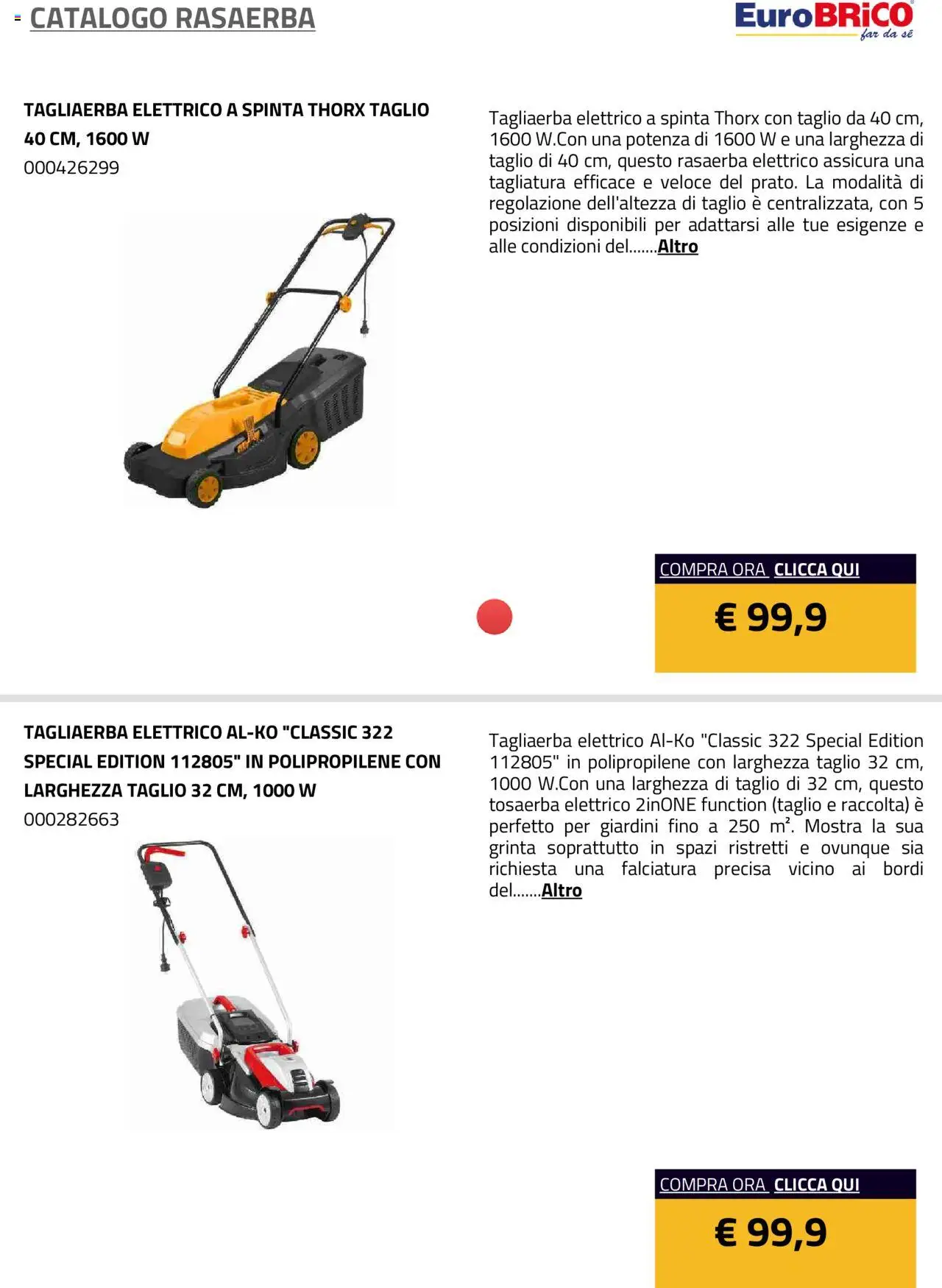 CATALOGO RASAERBA

EuroBRiCO far da sè

TAGLIAERBA ELETTRICO A SPINTA THORX TAGLIO 40 CM, 1600 W
000426299

Tagliaerba elettrico a spinta Thorx con taglio da 40 cm, 1600 W.Con una potenza di 1600 W e una larghezza di taglio di 40 cm, questo rasaerba elettrico assicura una tagliatura efficace e veloce del prato. La modalità di regolazione dell'altezza di taglio è centralizzata, con 5 posizioni disponibili per adattarsi alle tue esigenze e alle condizioni del.......Altro

COMPRA ORA CLICCA QUI

€ 99,9

TAGLIAERBA ELETTRICO AL-KO "CLASSIC 322 SPECIAL EDITION 112805" IN POLIPROPILENE CON LARGHEZZA TAGLIO 32 CM, 1000 W
000282663

Tagliaerba elettrico Al-Ko "Classic 322 Special Edition 112805" in polipropilene con larghezza taglio 32 cm, 1000 W.Con una larghezza di taglio di 32 cm, questo tosaerba elettrico 2inONE function (taglio e raccolta) è perfetto per giardini fino a 250 m². Mostra la sua grinta soprattutto in spazi ristretti e ovunque sia richiesta una falciatura precisa vicino ai bordi del.......Altro

COMPRA ORA CLICCA QUI

€ 99,9